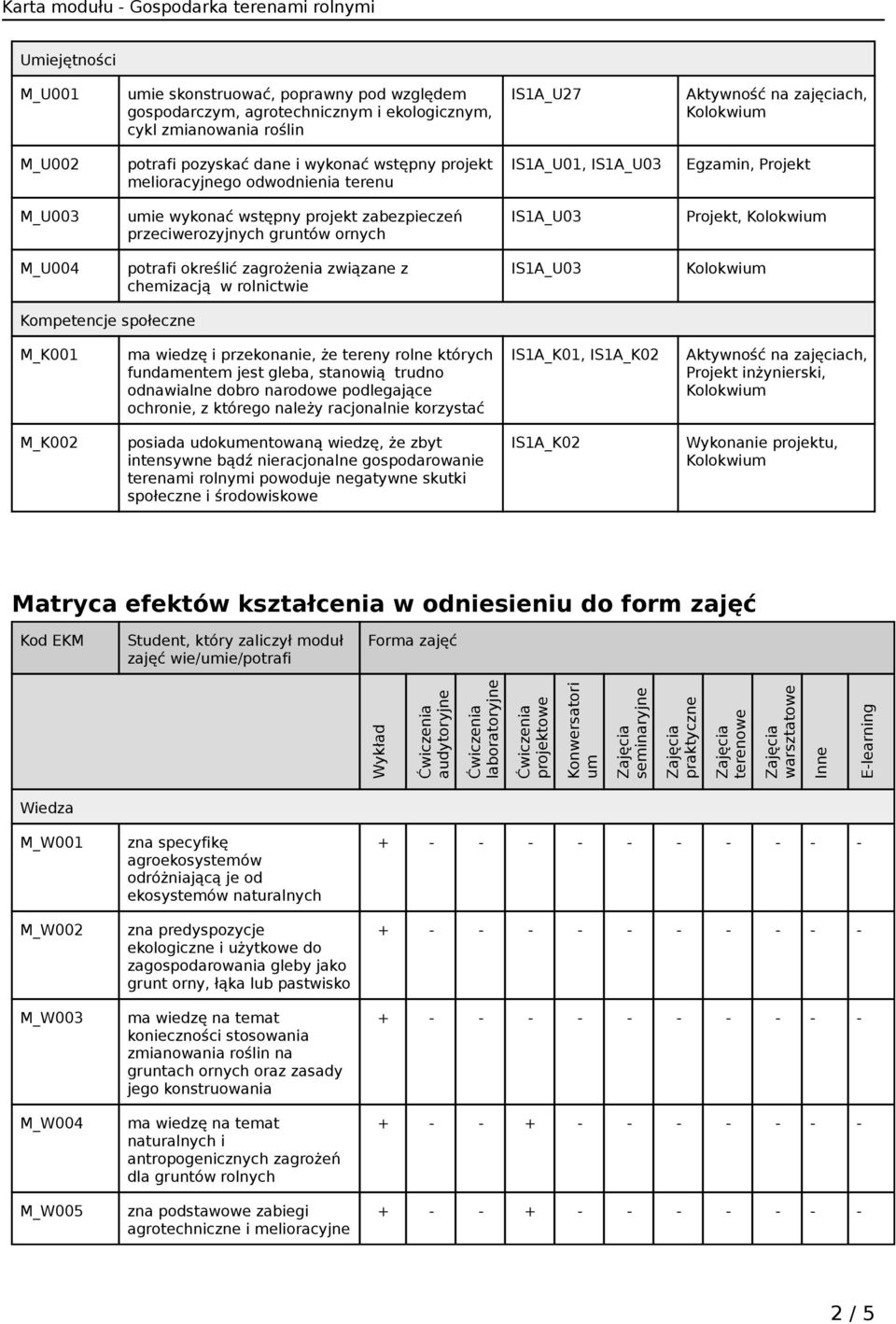 Karta modułu - Gospodarka terenami rolnymi

| Umiejętności | | | |
|---|---|---|---|
| M_U001 | umie skonstruować, poprawny pod względem gospodarczym, agrotechnicznym i ekologicznym, cykl zmianowania roślin | IS1A_U27 | Aktywność na zajęciach, Kolokwium |
| M_U002 | potrafi pozyskać dane i wykonać wstępny projekt melioracyjnego odwodnienia terenu | IS1A_U01, IS1A_U03 | Egzamin, Projekt |
| M_U003 | umie wykonać wstępny projekt zabezpieczeń przeciwerozyjnych gruntów ornych | IS1A_U03 | Projekt, Kolokwium |
| M_U004 | potrafi określić zagrożenia związane z chemizacją w rolnictwie | IS1A_U03 | Kolokwium |
| Kompetencje społeczne | | | |
| M_K001 | ma wiedzę i przekonanie, że tereny rolne których fundamentem jest gleba, stanowią trudno odnawialne dobro narodowe podlegające ochronie, z którego należy racjonalnie korzystać | IS1A_K01, IS1A_K02 | Aktywność na zajęciach, Projekt inżynierski, Kolokwium |
| M_K002 | posiada udokumentowaną wiedzę, że zbyt intensywne bądź nieracjonalne gospodarowanie terenami rolnymi powoduje negatywne skutki społeczne i środowiskowe | IS1A_K02 | Wykonanie projektu, Kolokwium |

Matryca efektów kształcenia w odniesieniu do form zajęć

| Kod EKM | Student, który zaliczył moduł zajęć wie/umie/potrafi | Forma zajęć | | | | | | | | | | |
|---|---|---|---|---|---|---|---|---|---|---|---|---|
| | | Wykład | Ćwiczenia audytoryjne | Ćwiczenia laboratoryjne | Ćwiczenia projektowe | Konwersatorium | Zajęcia seminaryjne | Zajęcia praktyczne | Zajęcia terenowe | Zajęcia warsztatowe | Inne | E-learning |
| Wiedza | | | | | | | | | | | | |
| M_W001 | zna specyfikę agroekosystemów odróżniającą je od ekosystemów naturalnych | + | - | - | - | - | - | - | - | - | - | - |
| M_W002 | zna predyspozycje ekologiczne i użytkowe do zagospodarowania gleby jako grunt orny, łąka lub pastwisko | + | - | - | - | - | - | - | - | - | - | - |
| M_W003 | ma wiedzę na temat konieczności stosowania zmianowania roślin na gruntach ornych oraz zasady jego konstruowania | + | - | - | - | - | - | - | - | - | - | - |
| M_W004 | ma wiedzę na temat naturalnych i antropogenicznych zagrożeń dla gruntów rolnych | + | - | - | + | - | - | - | - | - | - | - |
| M_W005 | zna podstawowe zabiegi agrotechniczne i melioracyjne | + | - | - | + | - | - | - | - | - | - | - |

2 / 5